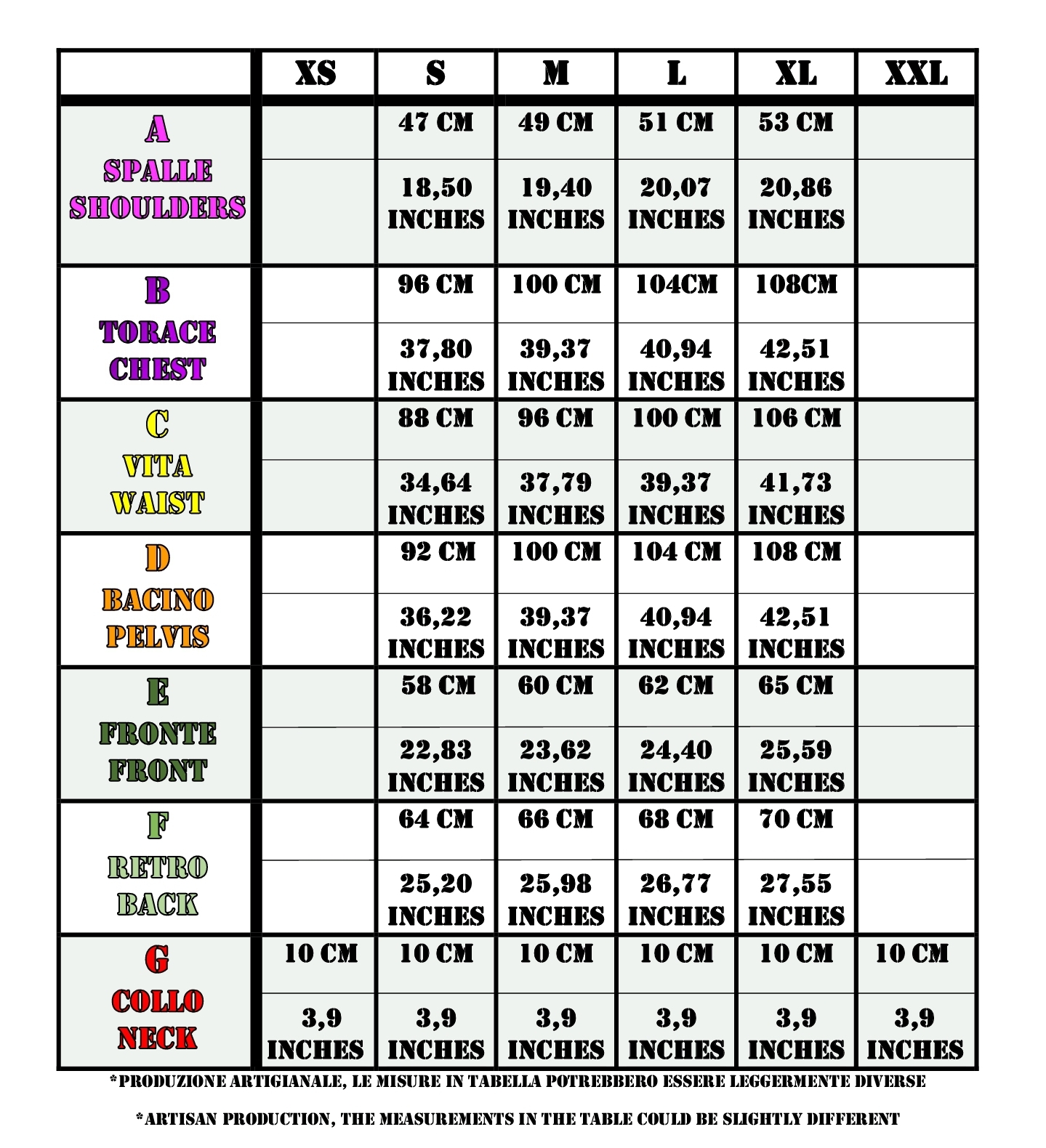 | | XS | S | M | L | XL | XXL |
|---|---|---|---|---|---|---|
| A SPALLE SHOULDERS | | 47 CM | 49 CM | 51 CM | 53 CM | |
| | | 18,50 INCHES | 19,40 INCHES | 20,07 INCHES | 20,86 INCHES | |
| B TORACE CHEST | | 96 CM | 100 CM | 104CM | 108CM | |
| | | 37,80 INCHES | 39,37 INCHES | 40,94 INCHES | 42,51 INCHES | |
| C VITA WAIST | | 88 CM | 96 CM | 100 CM | 106 CM | |
| | | 34,64 INCHES | 37,79 INCHES | 39,37 INCHES | 41,73 INCHES | |
| D BACINO PELVIS | | 92 CM | 100 CM | 104 CM | 108 CM | |
| | | 36,22 INCHES | 39,37 INCHES | 40,94 INCHES | 42,51 INCHES | |
| E FRONTE FRONT | | 58 CM | 60 CM | 62 CM | 65 CM | |
| | | 22,83 INCHES | 23,62 INCHES | 24,40 INCHES | 25,59 INCHES | |
| F RETRO BACK | | 64 CM | 66 CM | 68 CM | 70 CM | |
| | | 25,20 INCHES | 25,98 INCHES | 26,77 INCHES | 27,55 INCHES | |
| G COLLO NECK | 10 CM | 10 CM | 10 CM | 10 CM | 10 CM | 10 CM |
| | 3,9 INCHES | 3,9 INCHES | 3,9 INCHES | 3,9 INCHES | 3,9 INCHES | 3,9 INCHES |

*PRODUZIONE ARTIGIANALE, LE MISURE IN TABELLA POTREBBERO ESSERE LEGGERMENTE DIVERSE

*ARTISAN PRODUCTION, THE MEASUREMENTS IN THE TABLE COULD BE SLIGHTLY DIFFERENT